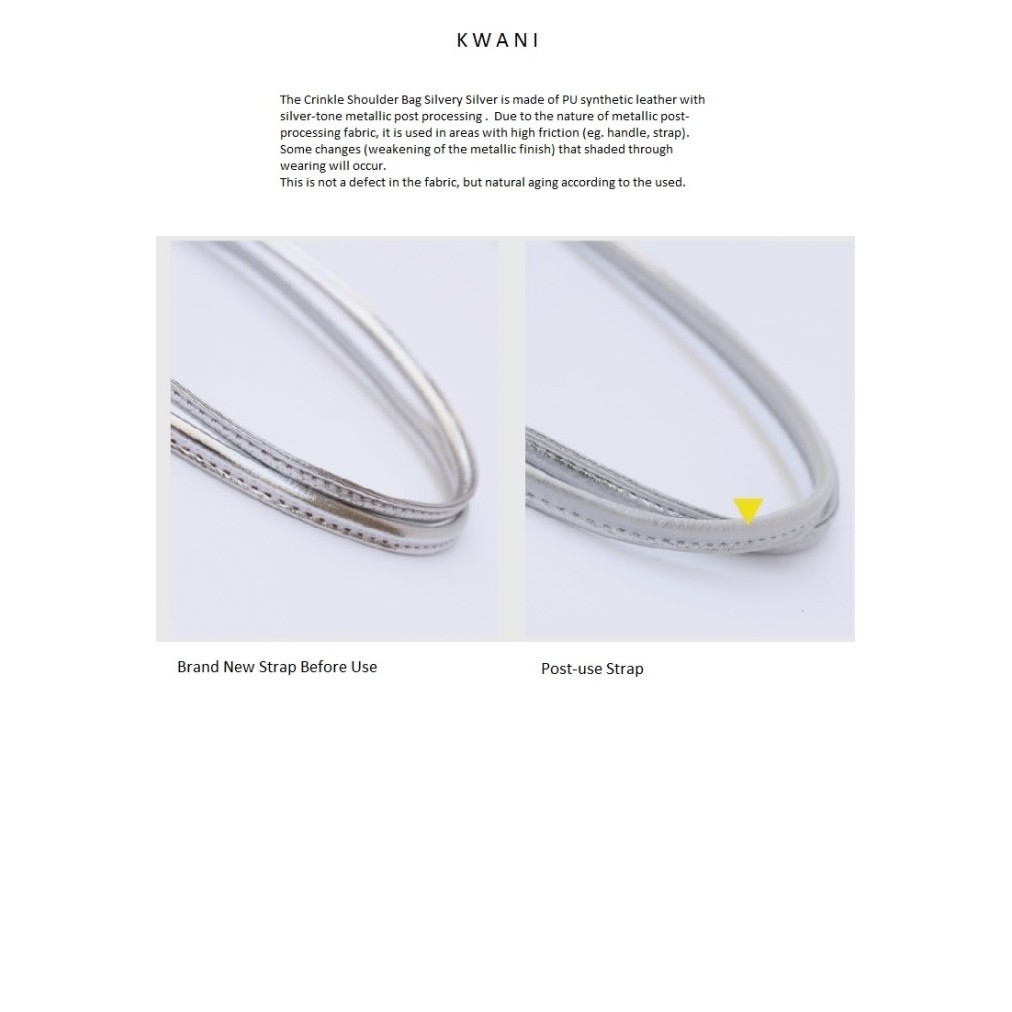 KWANI

The Crinkle Shoulder Bag Silvery Silver is made of PU synthetic leather with silver-tone metallic post processing . Due to the nature of metallic post-processing fabric, it is used in areas with high friction (eg. handle, strap). Some changes (weakening of the metallic finish) that shaded through wearing will occur.
This is not a defect in the fabric, but natural aging according to the used.

Brand New Strap Before Use

Post-use Strap